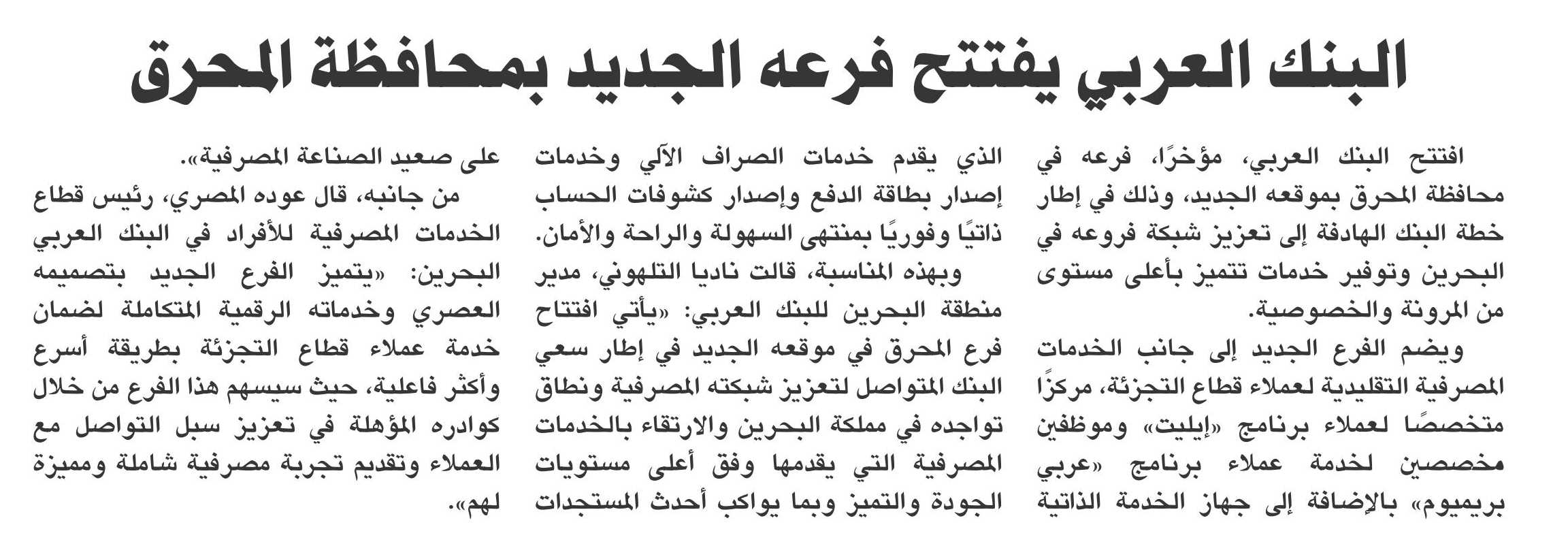 البنك العربي يفتتح فرعه الجديد بمحافظة المحرق

افتتح البنك العربي، مؤخرًا، فرعه في محافظة المحرق بموقعه الجديد، وذلك في إطار خطة البنك الهادفة إلى تعزيز شبكة فروعه في البحرين وتوفير خدمات تتميز بأعلى مستوى من المرونة والخصوصية.

ويضم الفرع الجديد إلى جانب الخدمات المصرفية التقليدية لعملاء قطاع التجزئة، مركزًا متخصصًا لعملاء برنامج «إيليت» وموظفين مخصصين لخدمة عملاء برنامج «عربي بريميوم» بالإضافة إلى جهاز الخدمة الذاتية الذي يقدم خدمات الصراف الآلي وخدمات إصدار بطاقة الدفع وإصدار كشوفات الحساب ذاتيًا وفوريًا بمنتهى السهولة والراحة والأمان.

وبهذه المناسبة، قالت ناديا التلهوني، مدير منطقة البحرين للبنك العربي: «يأتي افتتاح فرع المحرق في موقعه الجديد في إطار سعي البنك المتواصل لتعزيز شبكته المصرفية ونطاق تواجده في مملكة البحرين والارتقاء بالخدمات المصرفية التي يقدمها وفق أعلى مستويات الجودة والتميز وبما يواكب أحدث المستجدات على صعيد الصناعة المصرفية».

من جانبه، قال عوده المصري، رئيس قطاع الخدمات المصرفية للأفراد في البنك العربي البحرين: «يتميز الفرع الجديد بتصميمه العصري وخدماته الرقمية المتكاملة لضمان خدمة عملاء قطاع التجزئة بطريقة أسرع وأكثر فاعلية، حيث سيسهم هذا الفرع من خلال كوادره المؤهلة في تعزيز سبل التواصل مع العملاء وتقديم تجربة مصرفية شاملة ومميزة لهم».